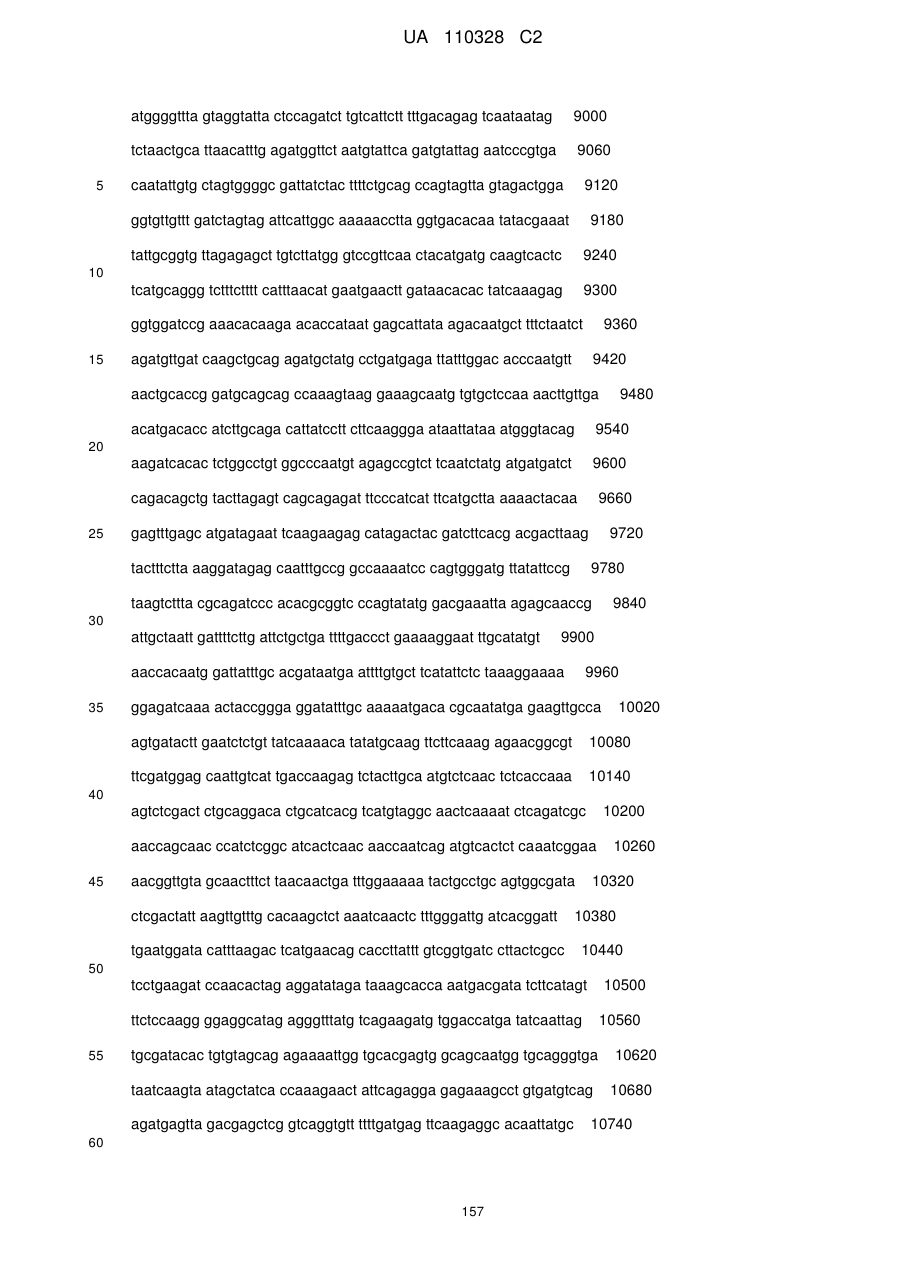 UA 110328 C2

atggggttta gtaggtatta ctccagatct tgtcattctt tttgacagag tcaataatag 9000
tctaactgca ttaacatttg agatggttct aatgtattca gatgtattag aatcccgtga 9060
5 caatattgtg ctagtggggc gattatctac ttttctgcag ccagtagtta gtagactgga 9120
ggtgttgttt gatctagtag attcattggc aaaaacctta ggtgacacaa tatacgaaat 9180
tattgcggtg ttagagagct tgtcttatgg gtccgttcaa ctacatgatg caagtcactc 9240
10
tcatgcaggg tctttctttt catttaacat gaatgaactt gataacacac tatcaaagag 9300
ggtggatccg aaacacaaga acaccataat gagcattata agacaatgct tttctaatct 9360
15 agatgttgat caagctgcag agatgctatg cctgatgaga ttatttggac acccaatgtt 9420
aactgcaccg gatgcagcag ccaaagtaag gaaagcaatg tgtgctccaa aacttgttga 9480
acatgacacc atcttgcaga cattatcctt cttcaaggga ataattataa atgggtacag 9540
20
aagatcacac tctggcctgt ggcccaatgt agagccgtct tcaatctatg atgatgatct 9600
cagacagctg tacttagagt cagcagagat ttcccatcat ttcatgctta aaaactacaa 9660
25 gagtttgagc atgatagaat tcaagaagag catagactac gatcttcacg acgacttaag 9720
tactttctta aaggatagag caatttgccg gccaaaatcc cagtgggatg ttatattccg 9780
taagtcttta cgcagatccc acacgcggtc ccagtatatg gacgaaatta agagcaaccg 9840
30
attgctaatt gattttcttg attctgctga ttttgaccct gaaaaggaat ttgcatatgt 9900
aaccacaatg gattatttgc acgataatga attttgtgct tcatattctc taaaggaaaa 9960
35 ggagatcaaa actaccggga ggatatttgc aaaaatgaca cgcaatatga gaagttgcca 10020
agtgatactt gaatctctgt tatcaaaaca tatatgcaag ttcttcaaag agaacggcgt 10080
ttcgatggag caattgtcat tgaccaagag tctacttgca atgtctcaac tctcaccaaa 10140
40
agtctcgact ctgcaggaca ctgcatcacg tcatgtaggc aactcaaaat ctcagatcgc 10200
aaccagcaac ccatctcggc atcactcaac aaccaatcag atgtcactct caaatcggaa 10260
45 aacggttgta gcaactttct taacaactga tttggaaaaa tactgcctgc agtggcgata 10320
ctcgactatt aagttgtttg cacaagctct aaatcaactc tttgggattg atcacggatt 10380
tgaatggata catttaagac tcatgaacag caccttattt gtcggtgatc cttactcgcc 10440
50
tcctgaagat ccaacactag aggatataga taaagcacca aatgacgata tcttcatagt 10500
ttctccaagg ggaggcatag agggtttatg tcagaagatg tggaccatga tatcaattag 10560
55 tgcgatacac tgtgtagcag agaaaattgg tgcacgagtg gcagcaatgg tgcagggtga 10620
taatcaagta atagctatca ccaaagaact attcagagga gagaaagcct gtgatgtcag 10680
agatgagtta gacgagctcg gtcaggtgtt ttttgatgag ttcaagaggc acaattatgc 10740
60

157